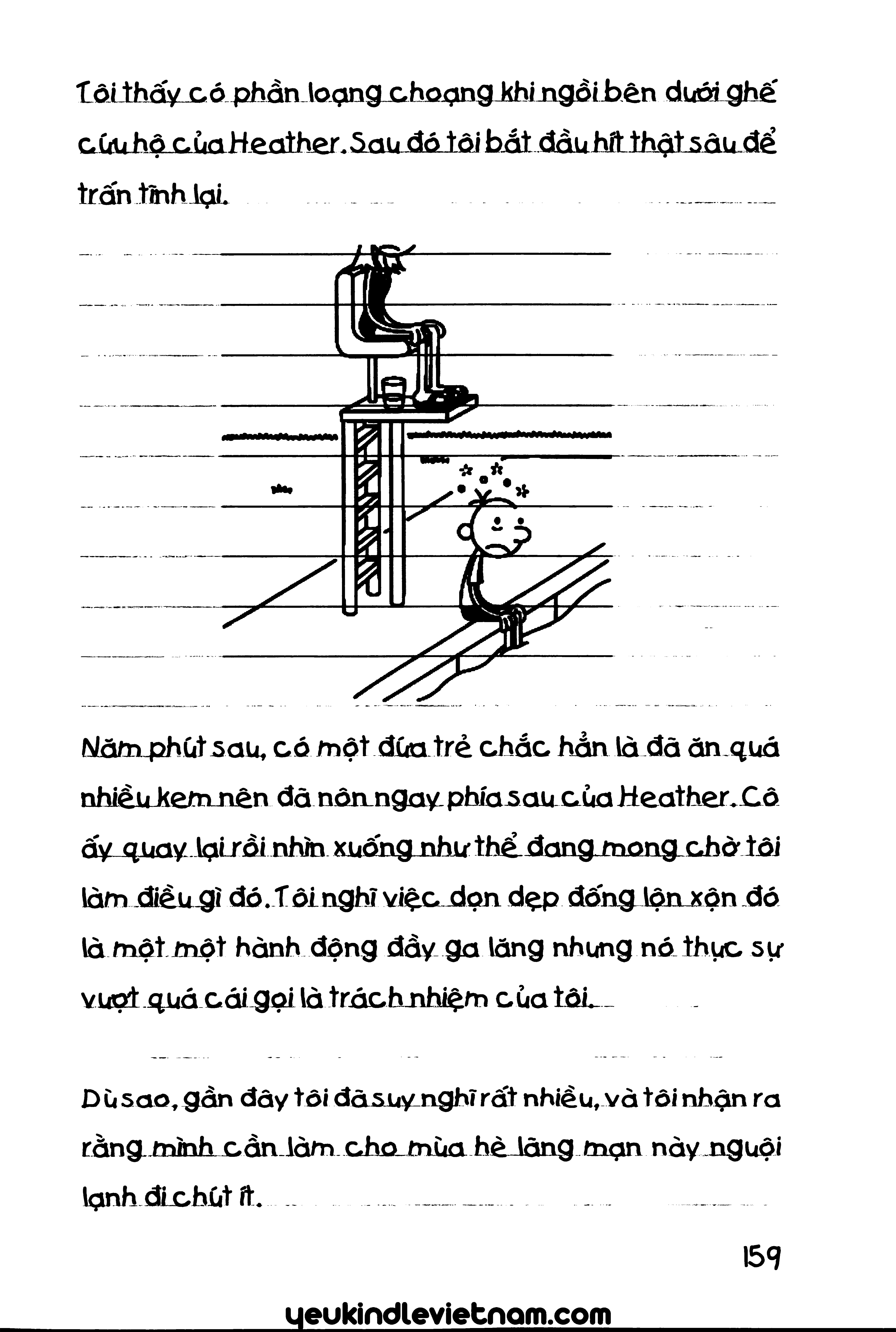 Tôi thấy có phần loạng choạng khi ngồi bên dưới ghế cứu hộ của Heather. Sau đó tôi bắt đầu hít thật sâu để trấn tĩnh lại.

Năm phút sau, có một đứa trẻ chắc hẳn là đã ăn quá nhiều kem nên đã nôn ngay phía sau của Heather. Cô ấy quay lại rồi nhìn xuống như thể đang mong chờ tôi làm điều gì đó. Tôi nghĩ việc dọn dẹp đống lộn xộn đó là một một hành động đầy ga lăng nhưng nó thực sự vượt quá cái gọi là trách nhiệm của tôi.

Dù sao, gần đây tôi đã suy nghĩ rất nhiều, và tôi nhận ra rằng mình cần làm cho mùa hè lãng mạn này nguội lạnh đi chút ít.

159

yeukindlevietnam.com